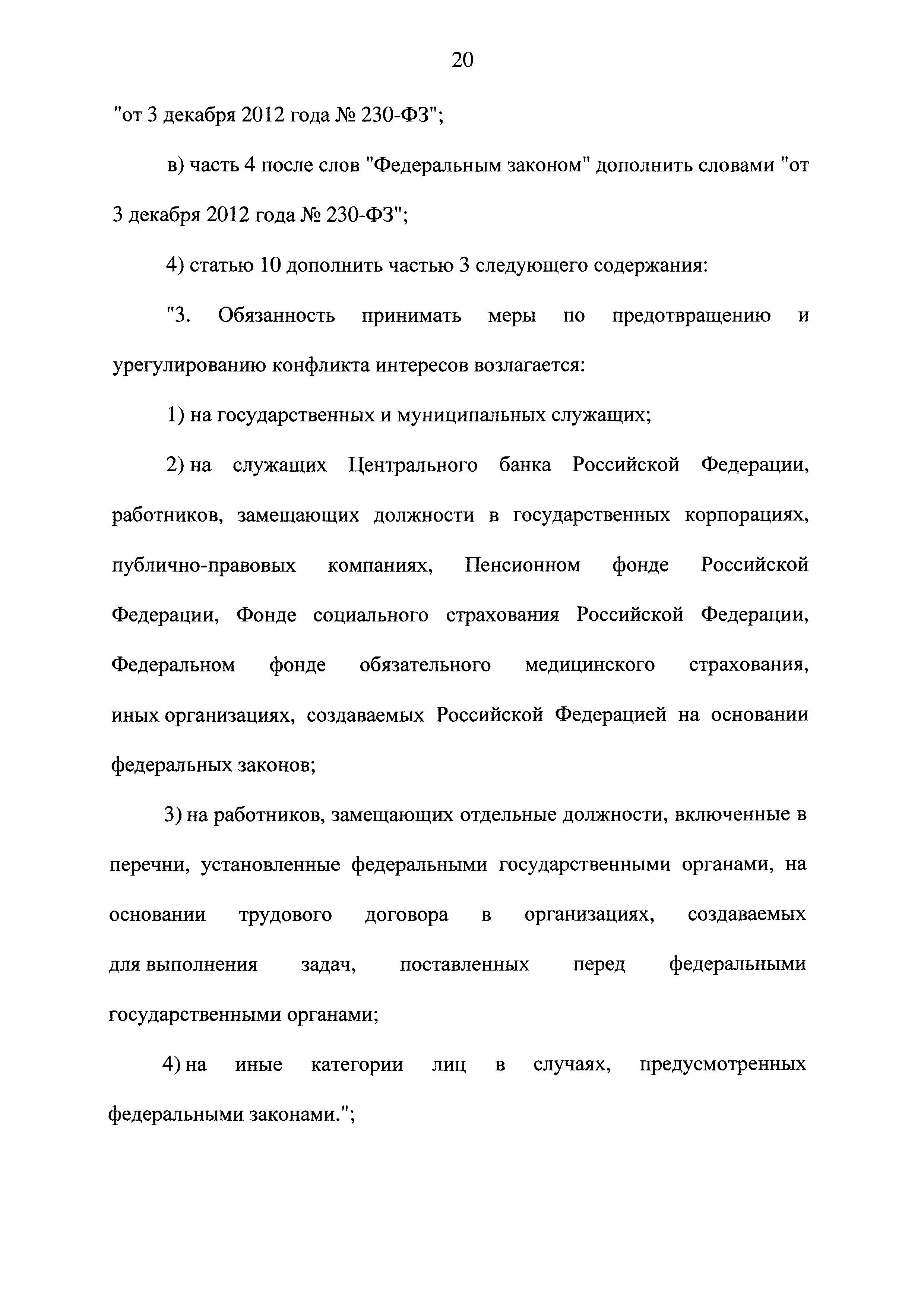 20

"от 3 декабря 2012 года № 230-ФЗ";

в) часть 4 после слов "Федеральным законом" дополнить словами "от 3 декабря 2012 года № 230-ФЗ";

4) статью 10 дополнить частью 3 следующего содержания:

"3. Обязанность принимать меры по предотвращению и урегулированию конфликта интересов возлагается:

1) на государственных и муниципальных служащих;

2) на служащих Центрального банка Российской Федерации, работников, замещающих должности в государственных корпорациях, публично-правовых компаниях, Пенсионном фонде Российской Федерации, Фонде социального страхования Российской Федерации, Федеральном фонде обязательного медицинского страхования, иных организациях, создаваемых Российской Федерацией на основании федеральных законов;

3) на работников, замещающих отдельные должности, включенные в перечни, установленные федеральными государственными органами, на основании трудового договора в организациях, создаваемых для выполнения задач, поставленных перед федеральными государственными органами;

4) на иные категории лиц в случаях, предусмотренных федеральными законами.";